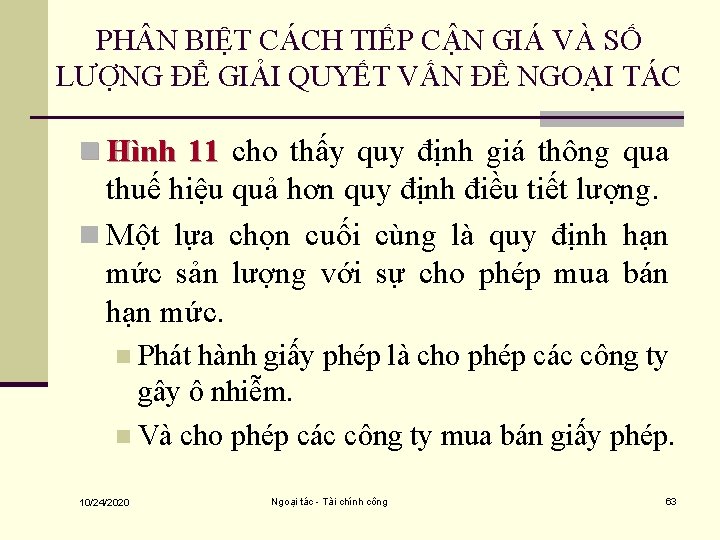 PHÂN BIỆT CÁCH TIẾP CẬN GIÁ VÀ SỐ LƯỢNG ĐỂ GIẢI QUYẾT VẤN ĐỀ NGOẠI TÁC

Hình 11 cho thấy quy định giá thông qua thuế hiệu quả hơn quy định điều tiết lượng.

Một lựa chọn cuối cùng là quy định hạn mức sản lượng với sự cho phép mua bán hạn mức.

Phát hành giấy phép là cho phép các công ty gây ô nhiễm.

Và cho phép các công ty mua bán giấy phép.

10/24/2020

Ngoại tác - Tài chính công

63